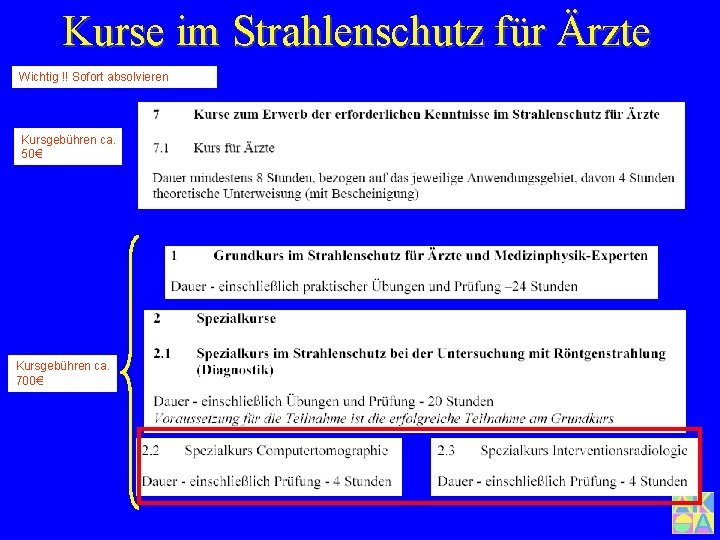 Kurse im Strahlenschutz für Ärzte

Wichtig !! Sofort absolvieren

Kursgebühren ca. 50€

7 Kurse zum Erwerb der erforderlichen Kenntnisse im Strahlenschutz für Ärzte

7.1 Kurs für Ärzte

Dauer mindestens 8 Stunden, bezogen auf das jeweilige Anwendungsgebiet, davon 4 Stunden theoretische Unterweisung (mit Bescheinigung)

Kursgebühren ca. 700€

1 Grundkurs im Strahlenschutz für Ärzte und Medizinphysik-Experten

Dauer - einschließlich praktischer Übungen und Prüfung –24 Stunden

2 Spezialkurse

2.1 Spezialkurs im Strahlenschutz bei der Untersuchung mit Röntgenstrahlung (Diagnostik)

Dauer - einschließlich Übungen und Prüfung - 20 Stunden
Voraussetzung für die Teilnahme ist die erfolgreiche Teilnahme am Grundkurs

2.2 Spezialkurs Computertomographie

Dauer - einschließlich Prüfung - 4 Stunden

2.3 Spezialkurs Interventionsradiologie

Dauer - einschließlich Prüfung - 4 Stunden